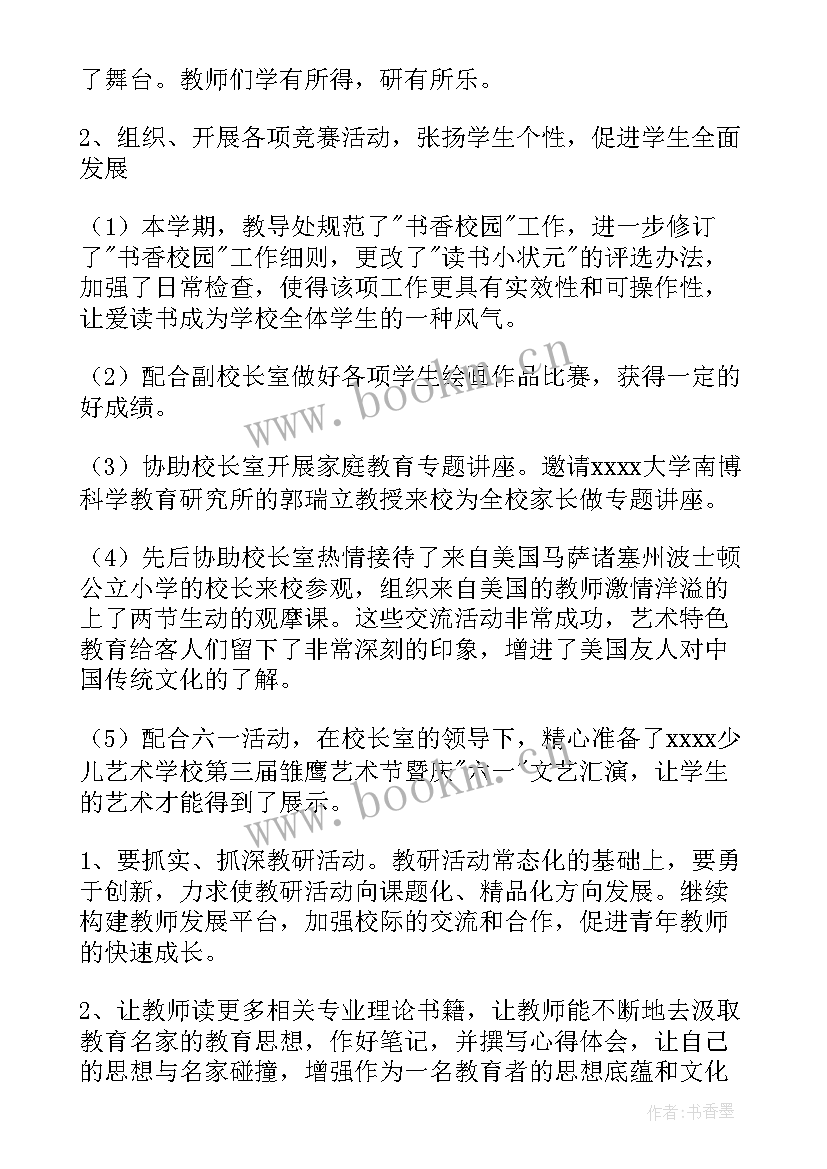 了舞台。教师们学有所得，研有所乐。

2、组织、开展各项竞赛活动，张扬学生个性，促进学生全面发展

（1）本学期，教导处规范了"书香校园"工作，进一步修订了"书香校园"工作细则，更改了"读书小状元"的评选办法，加强了日常检查，使得该项工作更具有实效性和可操作性，让爱读书成为学校全体学生的一种风气。

（2）配合副校长室做好各项学生绘画作品比赛，获得一定的好成绩。

（3）协助校长室开展家庭教育专题讲座。邀请xxxx大学南博科学教育研究所的郭瑞立教授来校为全校家长做专题讲座。

（4）先后协助校长室热情接待了来自美国马萨诸塞州波士顿公立小学的校长来校参观，组织来自美国的教师激情洋溢的上了两节生动的观摩课。这些交流活动非常成功，艺术特色教育给客人们留下了非常深刻的印象，增进了美国友人对中国传统文化的了解。

（5）配合六一活动，在校长室的领导下，精心准备了xxxx少儿艺术学校第三届雏鹰艺术节暨庆"六一"文艺汇演，让学生的艺术才能得到了展示。

1、要抓实、抓深教研活动。教研活动常态化的基础上，要勇于创新，力求使教研活动向课题化、精品化方向发展。继续构建教师发展平台，加强校际的交流和合作，促进青年教师的快速成长。

2、让教师读更多相关专业理论书籍，让教师能不断地去汲取教育名家的教育思想，作好笔记，并撰写心得体会，让自己的思想与名家碰撞，增强作为一名教育者的思想底蕴和文化

www.bookm.cn

www.bookm.cn

作者：书香墨